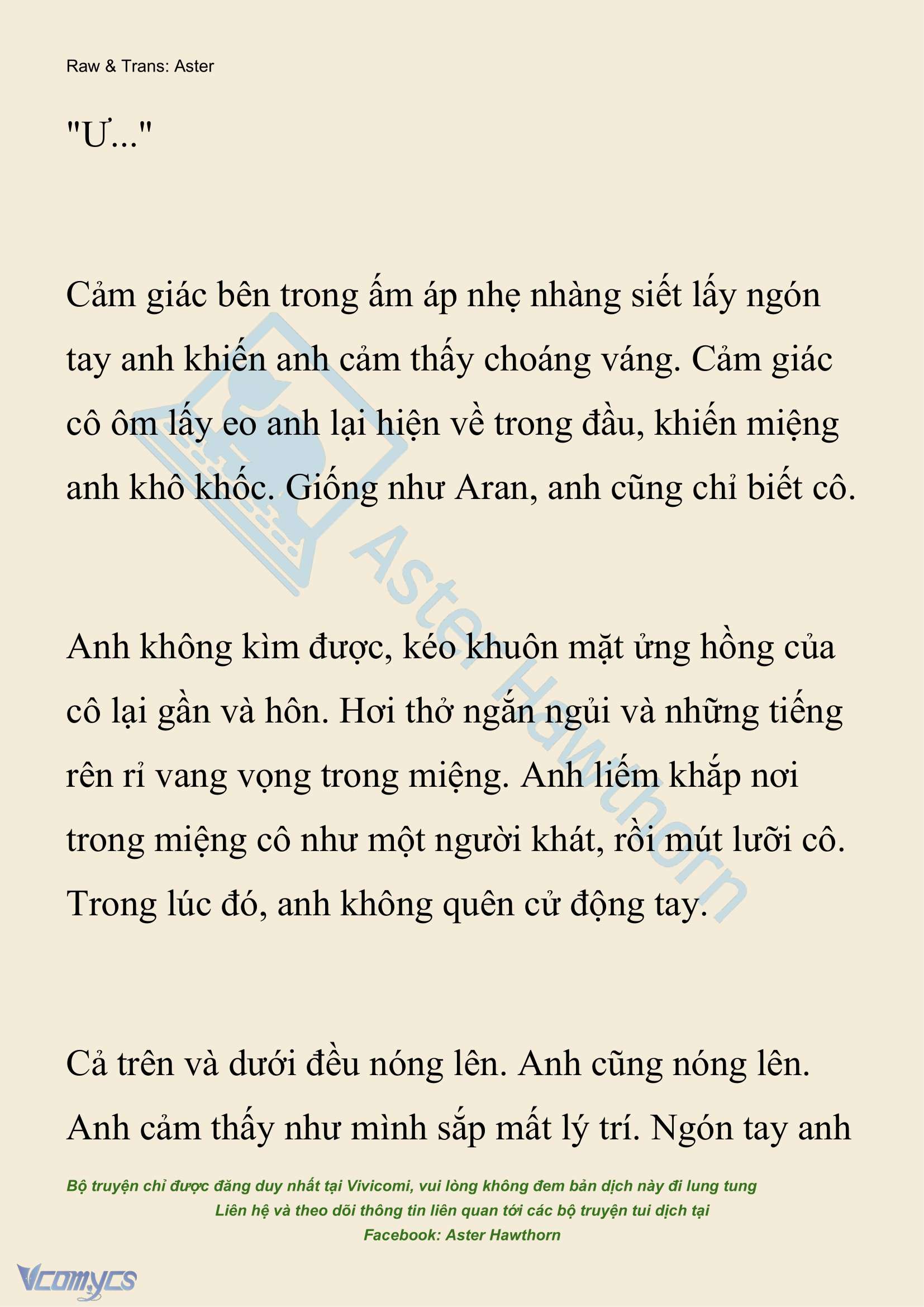 Raw & Trans: Aster

"Ư..."

Cảm giác bên trong ấm áp nhẹ nhàng siết lấy ngón tay anh khiến anh cảm thấy choáng váng. Cảm giác cô ôm lấy eo anh lại hiện về trong đầu, khiến miệng anh khô khốc. Giống như Aran, anh cũng chỉ biết cô.

Anh không kìm được, kéo khuôn mặt ửng hồng của cô lại gần và hôn. Hơi thở ngắn ngủi và những tiếng rên rỉ vang vọng trong miệng. Anh liếm khắp nơi trong miệng cô như một người khát, rồi mút lưỡi cô. Trong lúc đó, anh không quên cử động tay.

Cả trên và dưới đều nóng lên. Anh cũng nóng lên. Anh cảm thấy như mình sắp mất lý trí. Ngón tay anh

Aster Hawthorn

Bộ truyện chỉ được đăng duy nhất tại Vivicomi, vui lòng không đem bản dịch này đi lung tung
Liên hệ và theo dõi thông tin liên quan tới các bộ truyện tui dịch tại
Facebook: Aster Hawthorn

Vcomycs